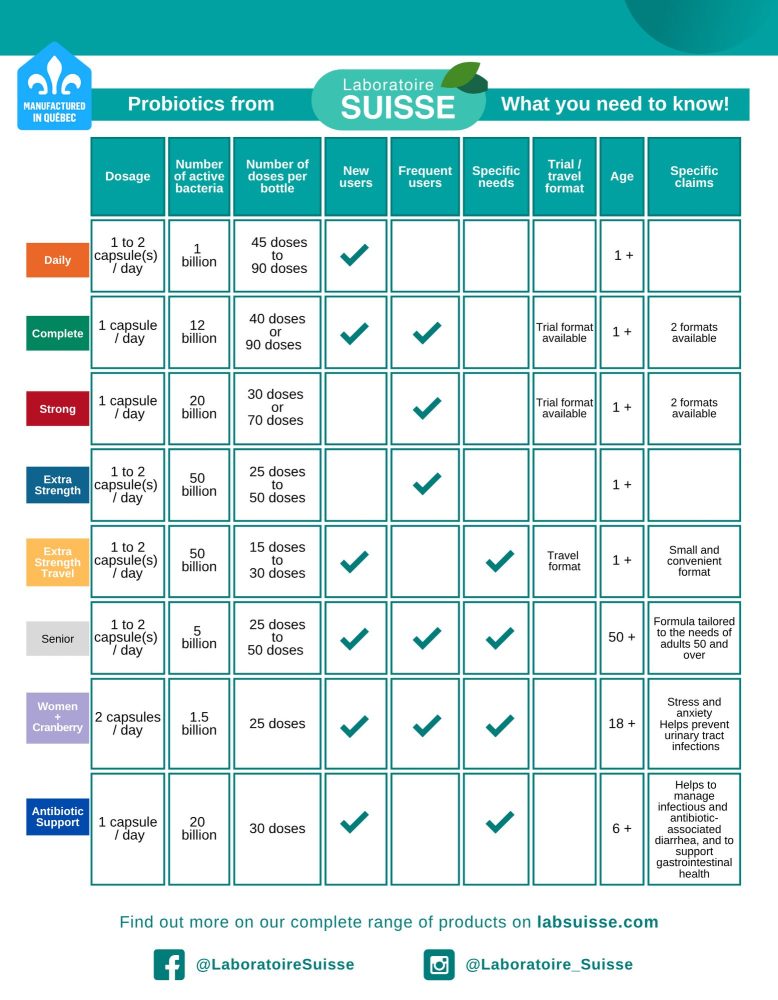 MANUFACTURED IN QUÉBEC

Probiotics from Laboratoire SUISSE What you need to know!

| | Dosage | Number of active bacteria | Number of doses per bottle | New users | Frequent users | Specific needs | Trial / travel format | Age | Specific claims |
|---|---|---|---|---|---|---|---|---|---|
| Daily | 1 to 2 capsule(s) / day | 1 billion | 45 doses to 90 doses | ✓ | | | | 1 + | |
| Complete | 1 capsule / day | 12 billion | 40 doses or 90 doses | ✓ | ✓ | | Trial format available | 1 + | 2 formats available |
| Strong | 1 capsule / day | 20 billion | 30 doses or 70 doses | | ✓ | | Trial format available | 1 + | 2 formats available |
| Extra Strength | 1 to 2 capsule(s) / day | 50 billion | 25 doses to 50 doses | | ✓ | | | 1 + | |
| Extra Strength Travel | 1 to 2 capsule(s) / day | 50 billion | 15 doses to 30 doses | ✓ | | ✓ | Travel format | 1 + | Small and convenient format |
| Senior | 1 to 2 capsule(s) / day | 5 billion | 25 doses to 50 doses | ✓ | ✓ | ✓ | | 50 + | Formula tailored to the needs of adults 50 and over |
| Women + Cranberry | 2 capsules / day | 1.5 billion | 25 doses | ✓ | ✓ | ✓ | | 18 + | Stress and anxiety Helps prevent urinary tract infections |
| Antibiotic Support | 1 capsule / day | 20 billion | 30 doses | ✓ | | ✓ | | 6 + | Helps to manage infectious and antibiotic-associated diarrhea, and to support gastrointestinal health |

Find out more on our complete range of products on labsuisse.com

@LaboratoireSuisse @Laboratoire_Suisse